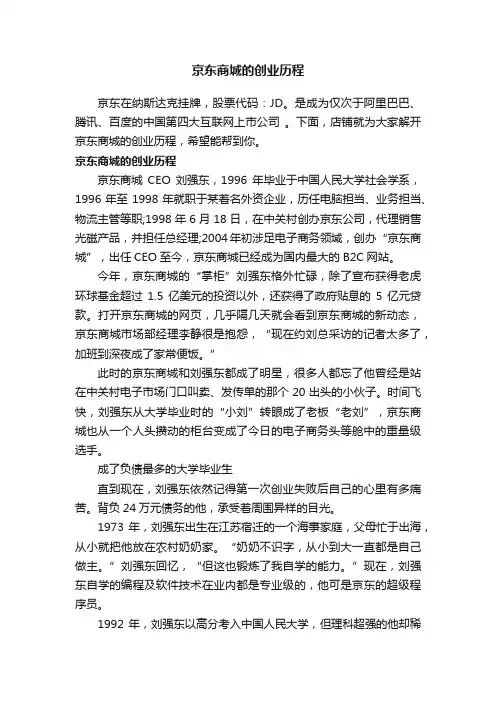 京东商城的创业历程

京东在纳斯达克挂牌，股票代码：JD。是成为仅次于阿里巴巴、腾讯、百度的中国第四大互联网上市公司 。下面，店铺就为大家解开京东商城的创业历程，希望能帮到你。

京东商城的创业历程

京东商城 CEO 刘强东，1996 年毕业于中国人民大学社会学系，1996 年至 1998 年就职于某著名外资企业，历任电脑担当、业务担当、物流主管等职;1998 年 6 月 18 日，在中关村创办京东公司，代理销售光磁产品，并担任总经理;2004 年初涉足电子商务领域，创办“京东商城”，出任 CEO 至今，京东商城已经成为国内最大的 B2C 网站。

今年，京东商城的“掌柜”刘强东格外忙碌，除了宣布获得老虎环球基金超过 1.5 亿美元的投资以外，还获得了政府贴息的 5 亿元贷款。打开京东商城的网页，几乎隔几天就会看到京东商城的新动态，京东商城市场部经理李静很是抱怨，“现在约刘总采访的记者太多了，加班到深夜成了家常便饭。”

此时的京东商城和刘强东都成了明星，很多人都忘了他曾经是站在中关村电子市场门口叫卖、发传单的那个 20 出头的小伙子。时间飞快，刘强东从大学毕业时的“小刘”转眼成了老板“老刘”，京东商城也从一个人头攒动的柜台变成了今日的电子商务头等舱中的重量级选手。

成了负债最多的大学毕业生

直到现在，刘强东依然记得第一次创业失败后自己的心里有多痛苦。背负 24 万元债务的他，承受着周围异样的目光。

1973 年，刘强东出生在江苏宿迁的一个海事家庭，父母忙于出海，从小就把他放在农村奶奶家。“奶奶不识字，从小到大一直都是自己做主。”刘强东回忆，“但这也锻炼了我自学的能力。”现在，刘强东自学的编程及软件技术在业内都是专业级的，他可是京东的超级程序员。

1992 年，刘强东以高分考入中国人民大学，但理科超强的他却稀